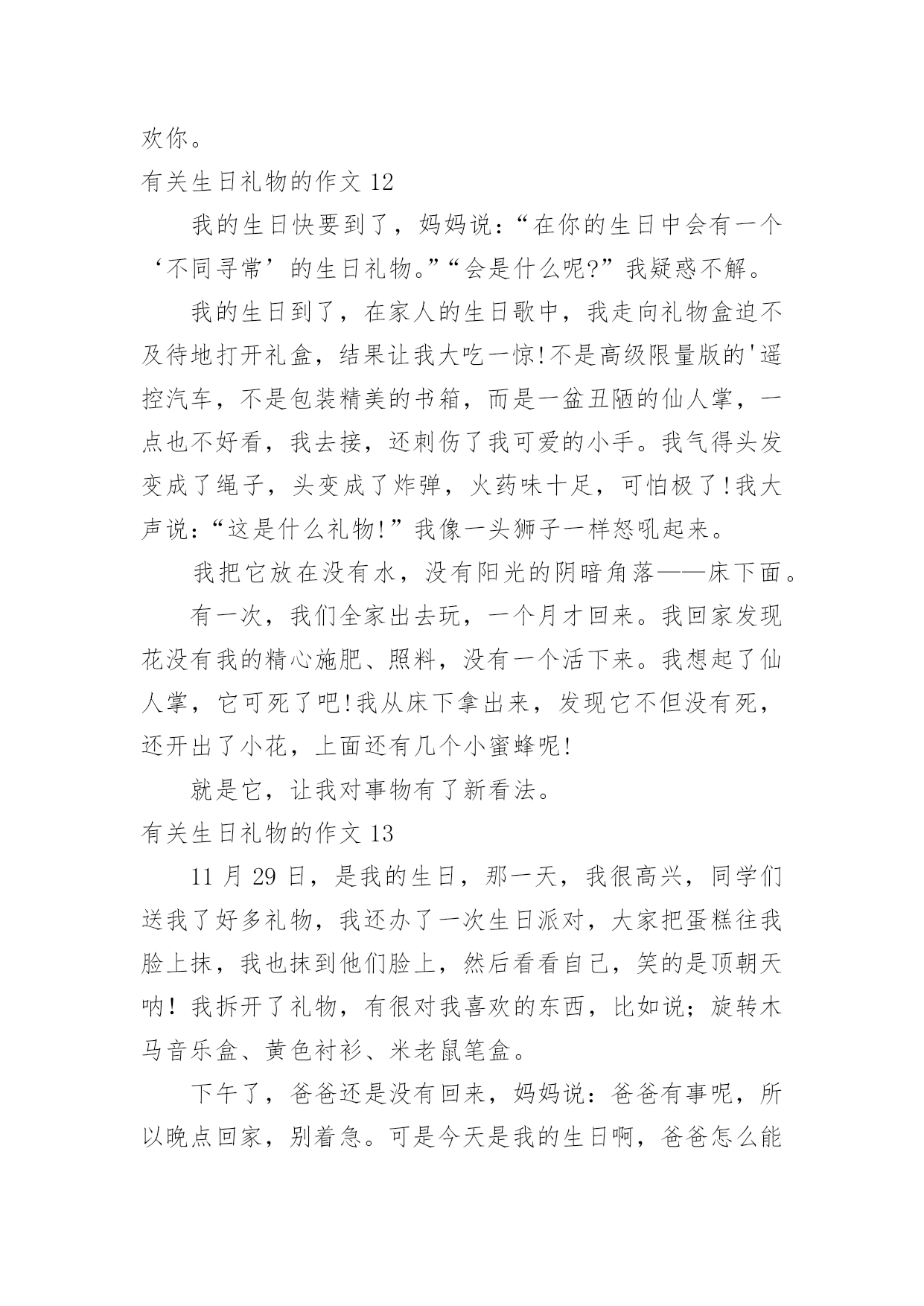 欢你。

有关生日礼物的作文 12

我的生日快要到了，妈妈说：“在你的生日中会有一个‘不同寻常’的生日礼物。”“会是什么呢?”我疑惑不解。

我的生日到了，在家人的生日歌中，我走向礼物盒迫不及待地打开礼盒，结果让我大吃一惊!不是高级限量版的'遥控汽车，不是包装精美的书箱，而是一盆丑陋的仙人掌，一点也不好看，我去接，还刺伤了我可爱的小手。我气得头发变成了绳子，头变成了炸弹，火药味十足，可怕极了!我大声说：“这是什么礼物!”我像一头狮子一样怒吼起来。

我把它放在没有水，没有阳光的阴暗角落——床下面。

有一次，我们全家出去玩，一个月才回来。我回家发现花没有我的精心施肥、照料，没有一个活下来。我想起了仙人掌，它可死了吧!我从床下拿出来，发现它不但没有死，还开出了小花，上面还有几个小蜜蜂呢!

就是它，让我对事物有了新看法。

有关生日礼物的作文 13

11 月 29 日，是我的生日，那一天，我很高兴，同学们送我了好多礼物，我还办了一次生日派对，大家把蛋糕往我脸上抹，我也抹到他们脸上，然后看看自己，笑的是顶朝天呐！我拆开了礼物，有很对我喜欢的东西，比如说；旋转木马音乐盒、黄色衬衫、米老鼠笔盒。

下午了，爸爸还是没有回来，妈妈说：爸爸有事呢，所以晚点回家，别着急。可是今天是我的生日啊，爸爸怎么能